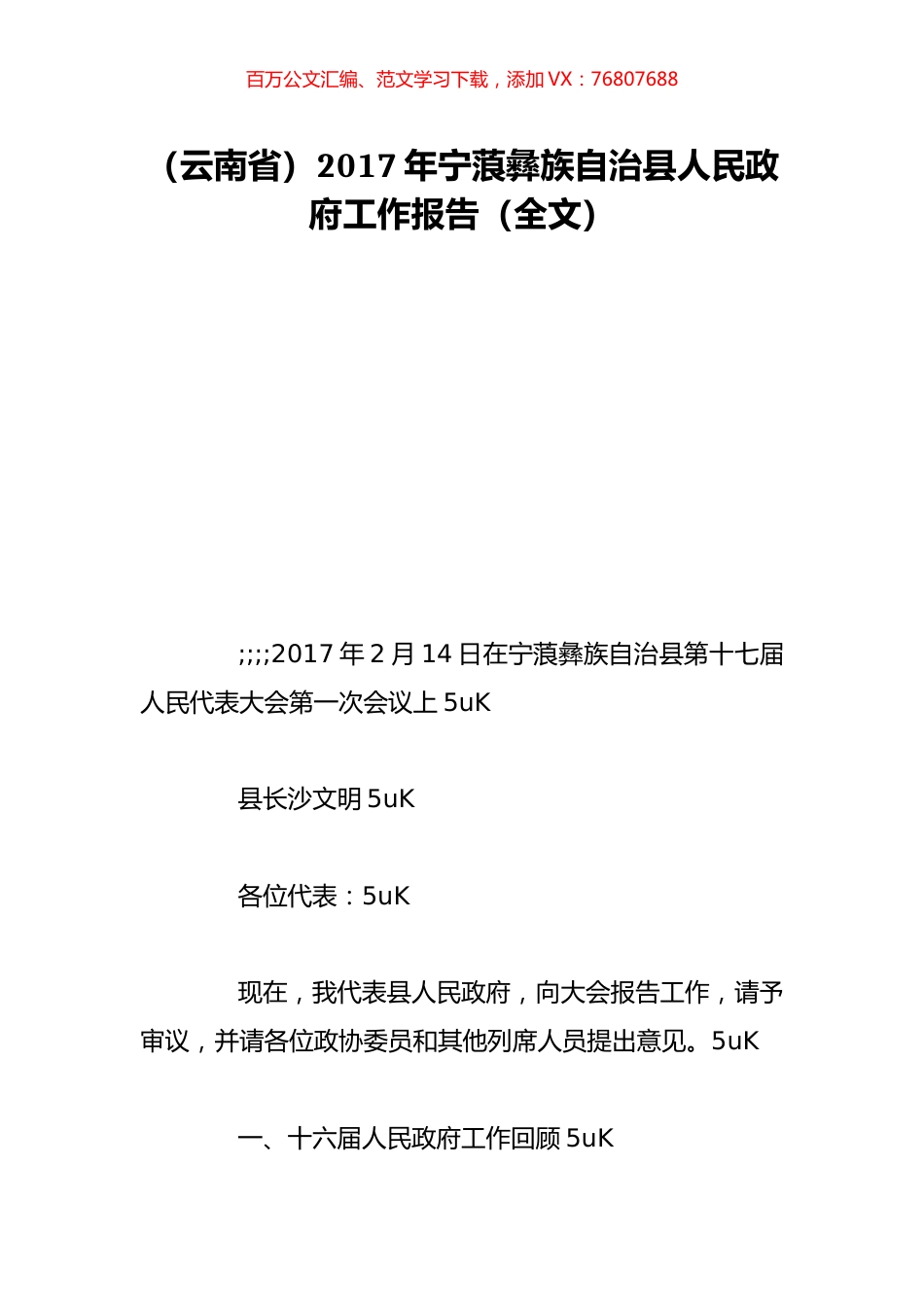 百万公文汇编、范文学习下载，添加 VX：76807688

（云南省）2017 年宁蒗彝族自治县人民政府工作报告（全文）

;;;;2017 年 2 月 14 日在宁蒗彝族自治县第十七届人民代表大会第一次会议上 5uK

县长沙文明 5uK

各位代表：5uK

现在，我代表县人民政府，向大会报告工作，请予审议，并请各位政协委员和其他列席人员提出意见。5uK

一、十六届人民政府工作回顾 5uK